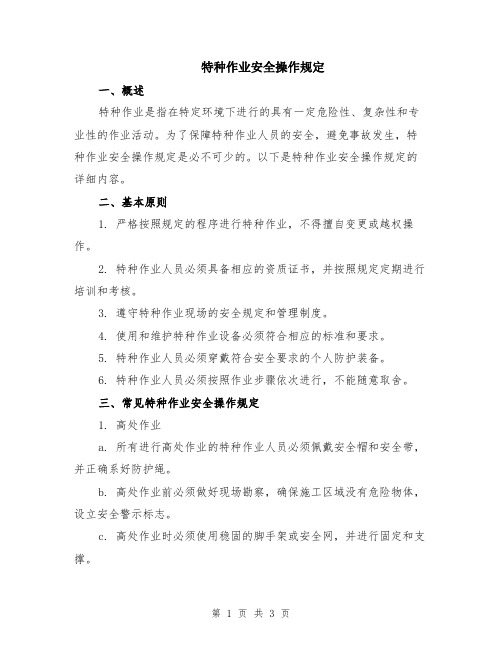 特种作业安全操作规定

一、概述

特种作业是指在特定环境下进行的具有一定危险性、复杂性和专业性的作业活动。为了保障特种作业人员的安全，避免事故发生，特种作业安全操作规定是必不可少的。以下是特种作业安全操作规定的详细内容。

二、基本原则

1. 严格按照规定的程序进行特种作业，不得擅自变更或越权操作。

2. 特种作业人员必须具备相应的资质证书，并按照规定定期进行培训和考核。

3. 遵守特种作业现场的安全规定和管理制度。

4. 使用和维护特种作业设备必须符合相应的标准和要求。

5. 特种作业人员必须穿戴符合安全要求的个人防护装备。

6. 特种作业人员必须按照作业步骤依次进行，不能随意取舍。

三、常见特种作业安全操作规定

1. 高处作业

a. 所有进行高处作业的特种作业人员必须佩戴安全帽和安全带，并正确系好防护绳。

b. 高处作业前必须做好现场勘察，确保施工区域没有危险物体，设立安全警示标志。

c. 高处作业时必须使用稳固的脚手架或安全网，并进行固定和支撑。

第 1 页 共 3 页